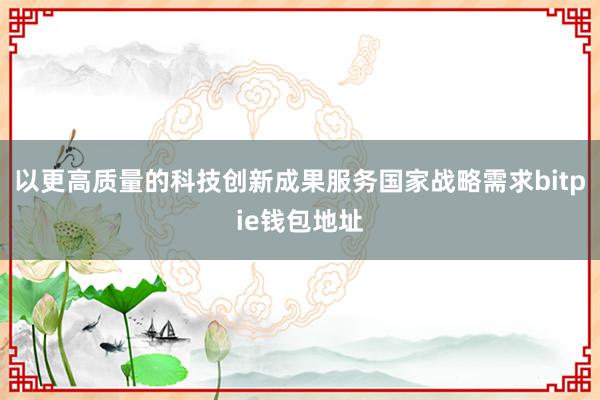 以更高质量的科技创新成果服务国家战略需求bitpie钱包地址